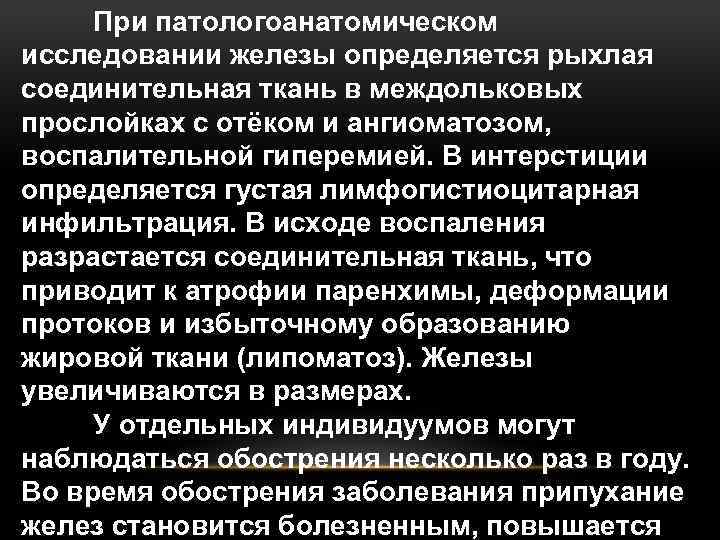 При патологоанатомическом исследовании железы определяется рыхлая соединительная ткань в междольковых прослойках с отёком и ангиоматозом, воспалительной гиперемией. В интерстиции определяется густая лимфогистиоцитарная инфильтрация. В исходе воспаления разрастается соединительная ткань, что приводит к атрофии паренхимы, деформации протоков и избыточному образованию жировой ткани (липоматоз). Железы увеличиваются в размерах.

У отдельных индивидуумов могут наблюдаться обострения несколько раз в году. Во время обострения заболевания припухание желез становится болезненным, повышается